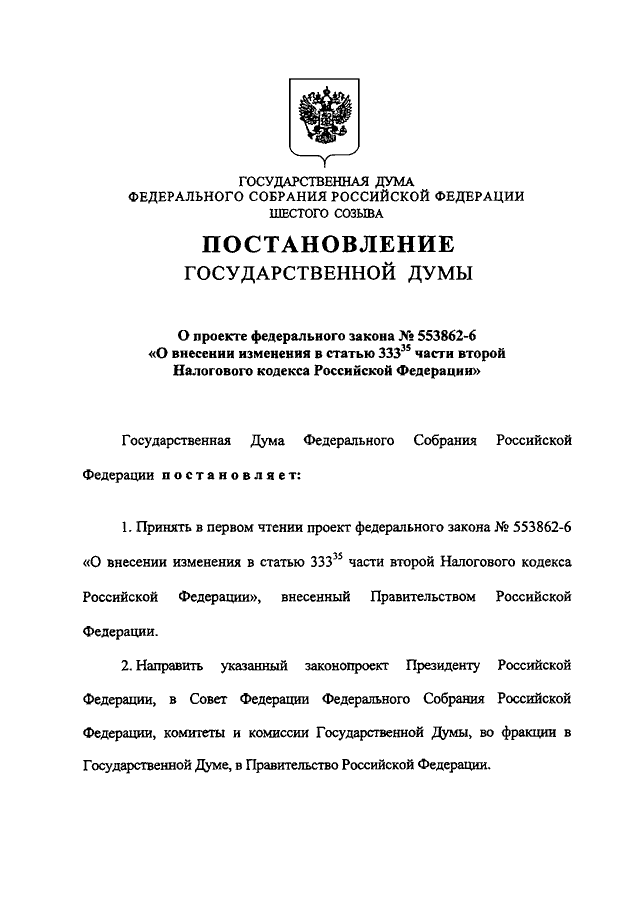 ГОСУДАРСТВЕННАЯ ДУМА
ФЕДЕРАЛЬНОГО СОБРАНИЯ РОССИЙСКОЙ ФЕДЕРАЦИИ
ШЕСТОГО СОЗЫВА

ПОСТАНОВЛЕНИЕ
ГОСУДАРСТВЕННОЙ ДУМЫ

О проекте федерального закона № 553862-6
«О внесении изменения в статью $333^{35}$ части второй
Налогового кодекса Российской Федерации»

Государственная Дума Федерального Собрания Российской Федерации постановляет:

1. Принять в первом чтении проект федерального закона № 553862-6 «О внесении изменения в статью $333^{35}$ части второй Налогового кодекса Российской Федерации», внесенный Правительством Российской Федерации.

2. Направить указанный законопроект Президенту Российской Федерации, в Совет Федерации Федерального Собрания Российской Федерации, комитеты и комиссии Государственной Думы, во фракции в Государственной Думе, в Правительство Российской Федерации.